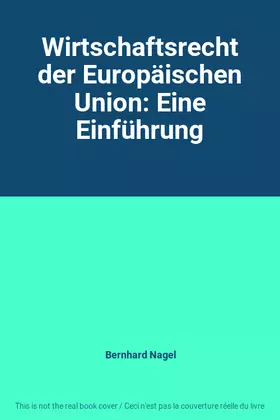 Wirtschaftsrecht der Europäischen Union: Eine Einführung

Bernhard Nagel

This is not the real book cover / Ceci n'est pas la couverture réelle du livre